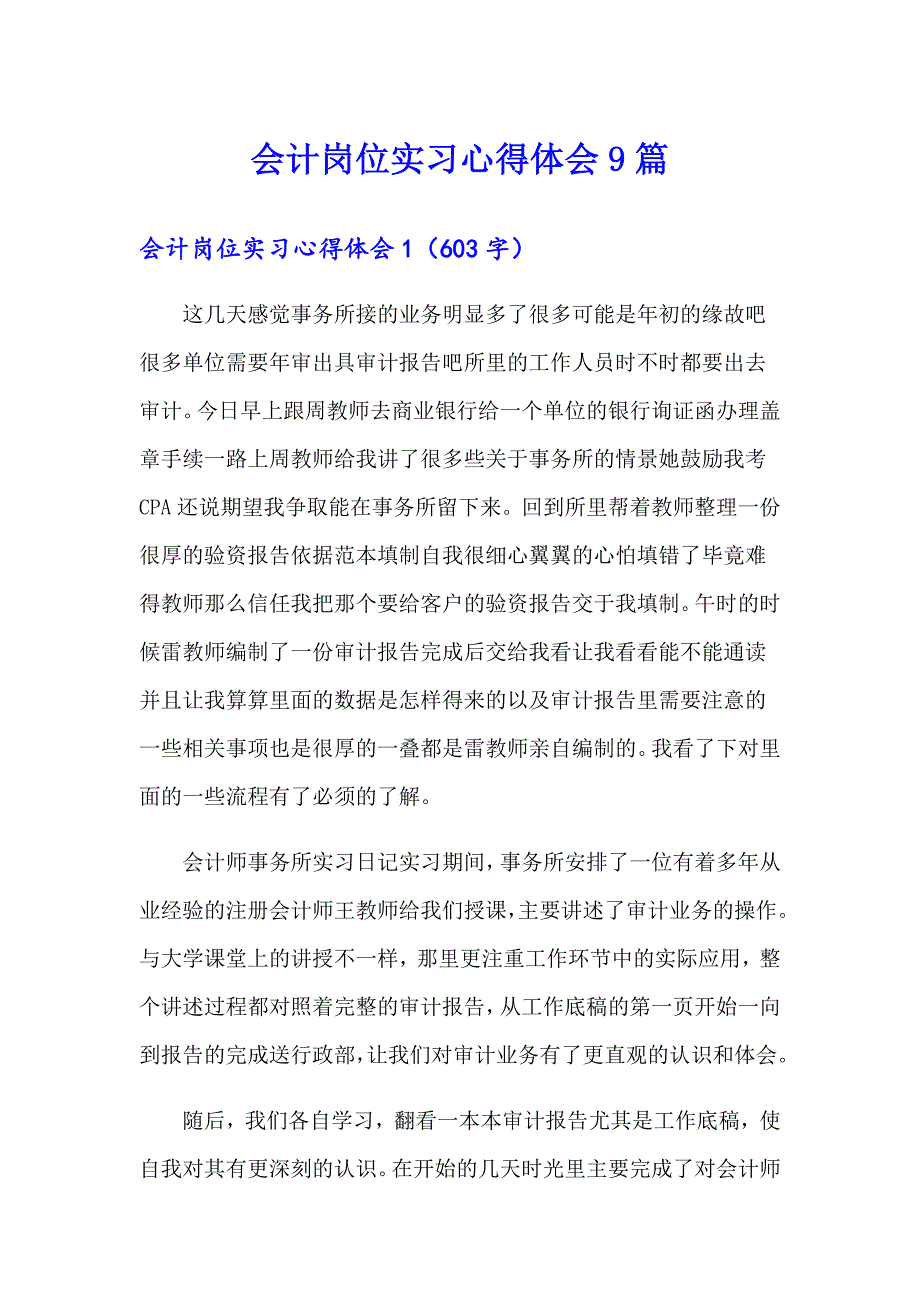 会计岗位实习心得体会9篇

会计岗位实习心得体会1（603字）

这几天感觉事务所接的业务明显多了很多可能是年初的缘故吧很多单位需要年审出具审计报告吧所里的工作人员时不时都要出去审计。今日早上跟周教师去商业银行给一个单位的银行询证函办理盖章手续一路上周教师给我讲了很多些关于事务所的情景她鼓励我考CPA还说期望我争取能在事务所留下来。回到所里帮着教师整理一份很厚的验资报告依据范本填制自我很细心翼翼的心怕填错了毕竟难得教师那么信任我把那个要给客户的验资报告交于我填制。午时的时候雷教师编制了一份审计报告完成后交给我看让我看看能不能通读并且让我算算里面的数据是怎样得来的以及审计报告里需要注意的一些相关事项也是很厚的一叠都是雷教师亲自编制的。我看了下对里面的一些流程有了必须的了解。

会计师事务所实习日记实习期间，事务所安排了一位有着多年从业经验的注册会计师王教师给我们授课，主要讲述了审计业务的操作。与大学课堂上的讲授不一样，那里更注重工作环节中的实际应用，整个讲述过程都对照着完整的审计报告，从工作底稿的第一页开始一向到报告的完成送行政部，让我们对审计业务有了更直观的认识和体会。

随后，我们各自学习，翻看一本本审计报告尤其是工作底稿，使自我对其有更深刻的认识。在开始的几天时光里主要完成了对会计师